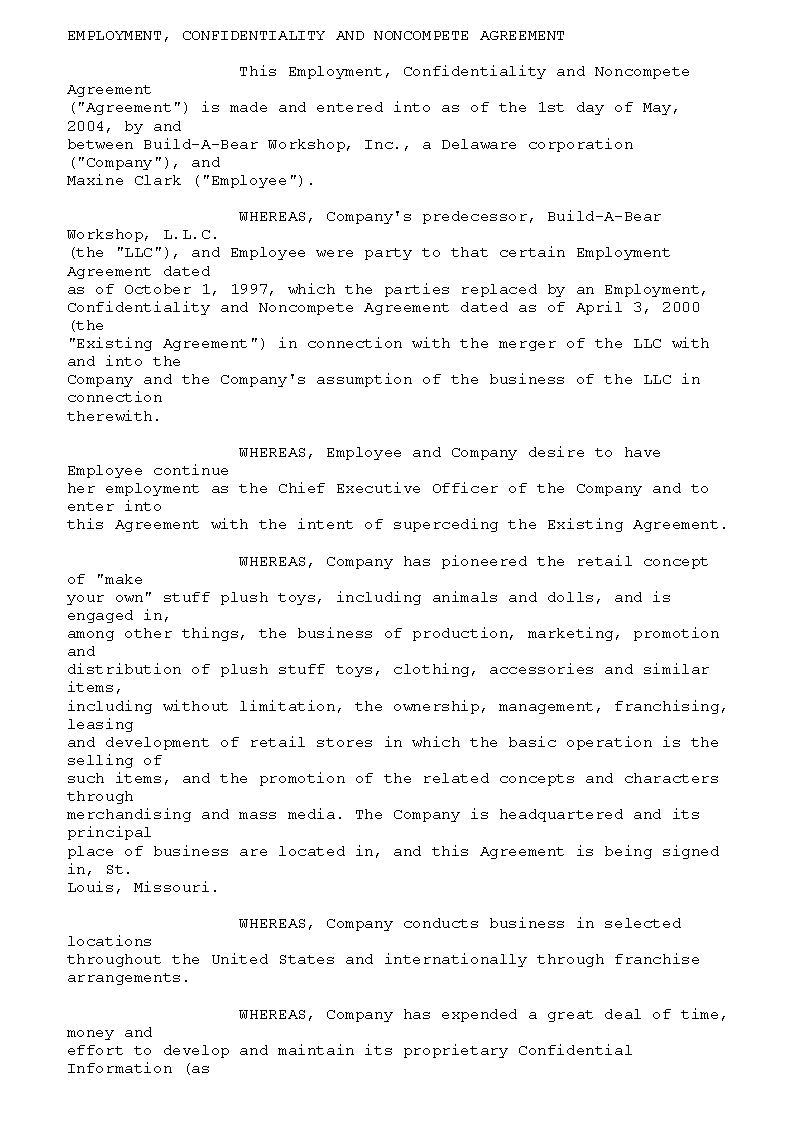 EMPLOYMENT, CONFIDENTIALITY AND NONCOMPETE AGREEMENT

This Employment, Confidentiality and Noncompete Agreement ("Agreement") is made and entered into as of the 1st day of May, 2004, by and between Build-A-Bear Workshop, Inc., a Delaware corporation ("Company"), and Maxine Clark ("Employee").

WHEREAS, Company's predecessor, Build-A-Bear Workshop, L.L.C. (the "LLC"), and Employee were party to that certain Employment Agreement dated as of October 1, 1997, which the parties replaced by an Employment, Confidentiality and Noncompete Agreement dated as of April 3, 2000 (the "Existing Agreement") in connection with the merger of the LLC with and into the Company and the Company's assumption of the business of the LLC in connection therewith.

WHEREAS, Employee and Company desire to have Employee continue her employment as the Chief Executive Officer of the Company and to enter into this Agreement with the intent of superceding the Existing Agreement.

WHEREAS, Company has pioneered the retail concept of "make your own" stuff plush toys, including animals and dolls, and is engaged in, among other things, the business of production, marketing, promotion and distribution of plush stuff toys, clothing, accessories and similar items, including without limitation, the ownership, management, franchising, leasing and development of retail stores in which the basic operation is the selling of such items, and the promotion of the related concepts and characters through merchandising and mass media. The Company is headquartered and its principal place of business are located in, and this Agreement is being signed in, St. Louis, Missouri.

WHEREAS, Company conducts business in selected locations throughout the United States and internationally through franchise arrangements.

WHEREAS, Company has expended a great deal of time, money and effort to develop and maintain its proprietary Confidential Information (as